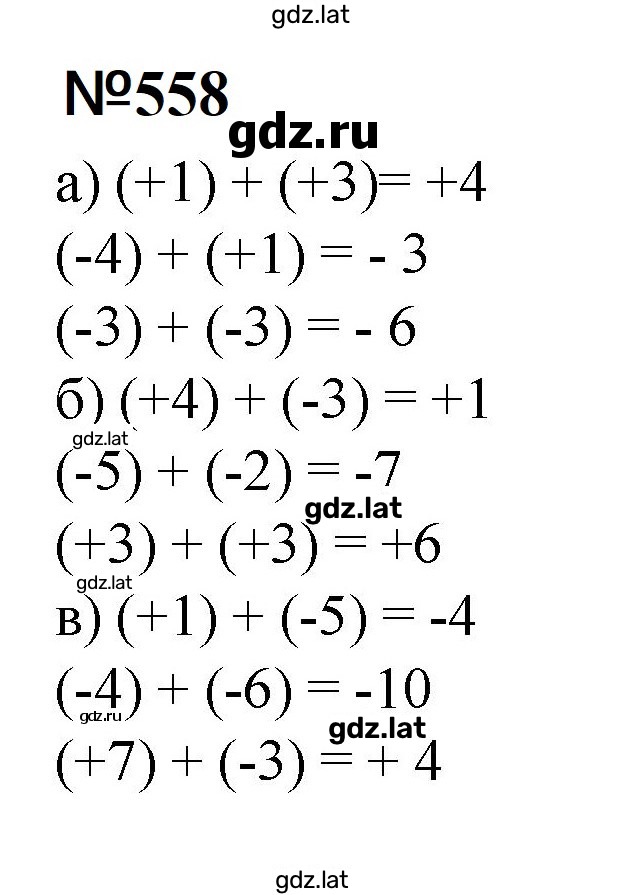 gdz.lat

№558

gdz.ru

а) $(+1) + (+3) = +4$

$(-4) + (+1) = -3$

$(-3) + (-3) = -6$

б) $(+4) + (-3) = +1$

gdz.lat

$(-5) + (-2) = -7$

gdz.lat

$(+3) + (+3) = +6$

gdz.lat

в) $(+1) + (-5) = -4$

$(-4) + (-6) = -10$

gdz.ru

gdz.lat

$(+7) + (-3) = +4$

gdz.lat